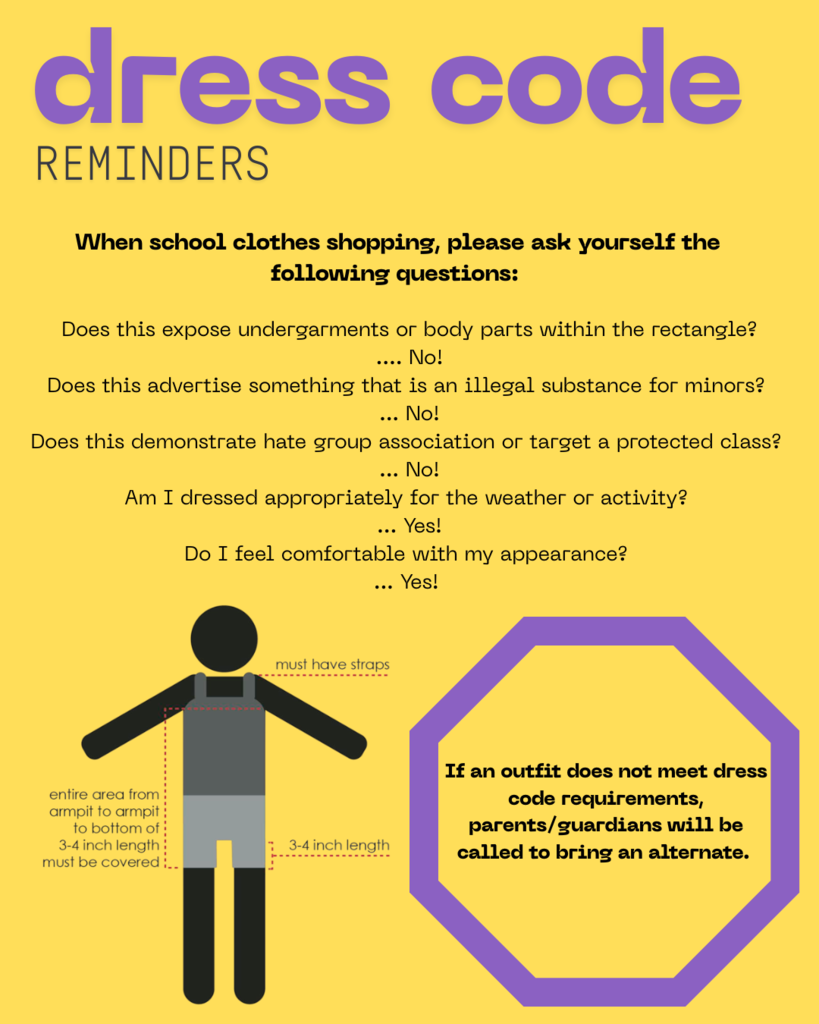 dress code
REMINDERS

When school clothes shopping, please ask yourself the following questions:

Does this expose undergarments or body parts within the rectangle?
.... No!
Does this advertise something that is an illegal substance for minors?
... No!
Does this demonstrate hate group association or target a protected class?
... No!
Am I dressed appropriately for the weather or activity?
... Yes!
Do I feel comfortable with my appearance?
... Yes!

must have straps

entire area from armpit to armpit to bottom of 3-4 inch length must be covered

3-4 inch length

If an outfit does not meet dress code requirements, parents/guardians will be called to bring an alternate.